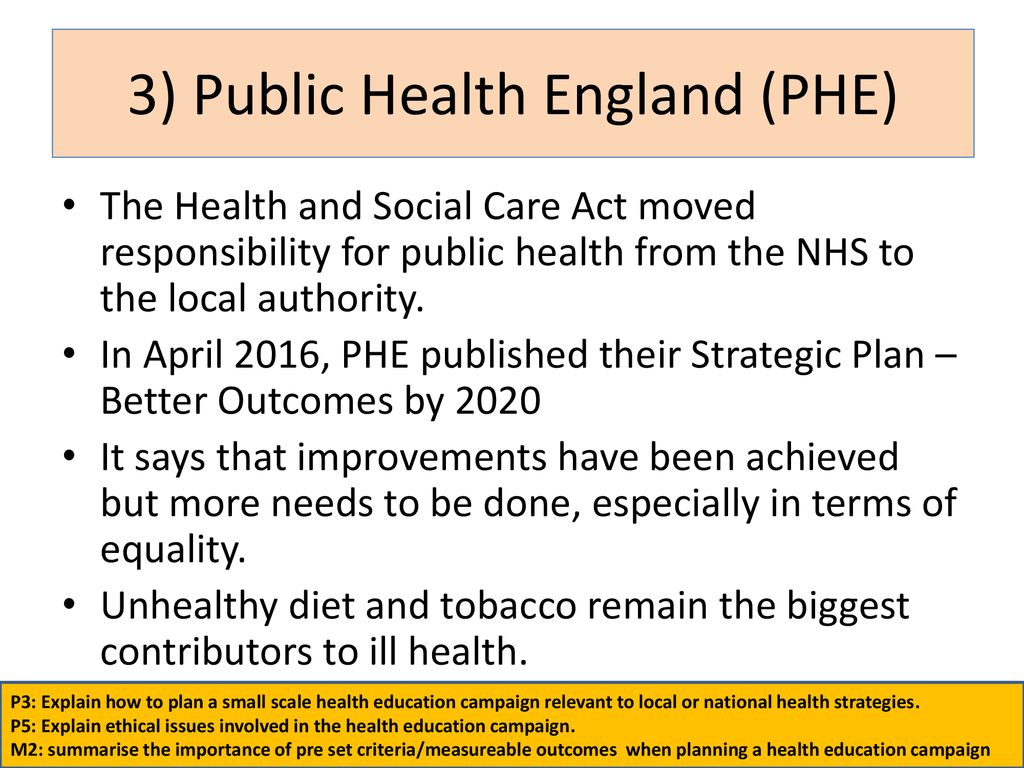 3) Public Health England (PHE)

• The Health and Social Care Act moved responsibility for public health from the NHS to the local authority.

• In April 2016, PHE published their Strategic Plan – Better Outcomes by 2020

• It says that improvements have been achieved but more needs to be done, especially in terms of equality.

• Unhealthy diet and tobacco remain the biggest contributors to ill health.

P3: Explain how to plan a small scale health education campaign relevant to local or national health strategies.
P5: Explain ethical issues involved in the health education campaign.
M2: summarise the importance of pre set criteria/measureable outcomes when planning a health education campaign